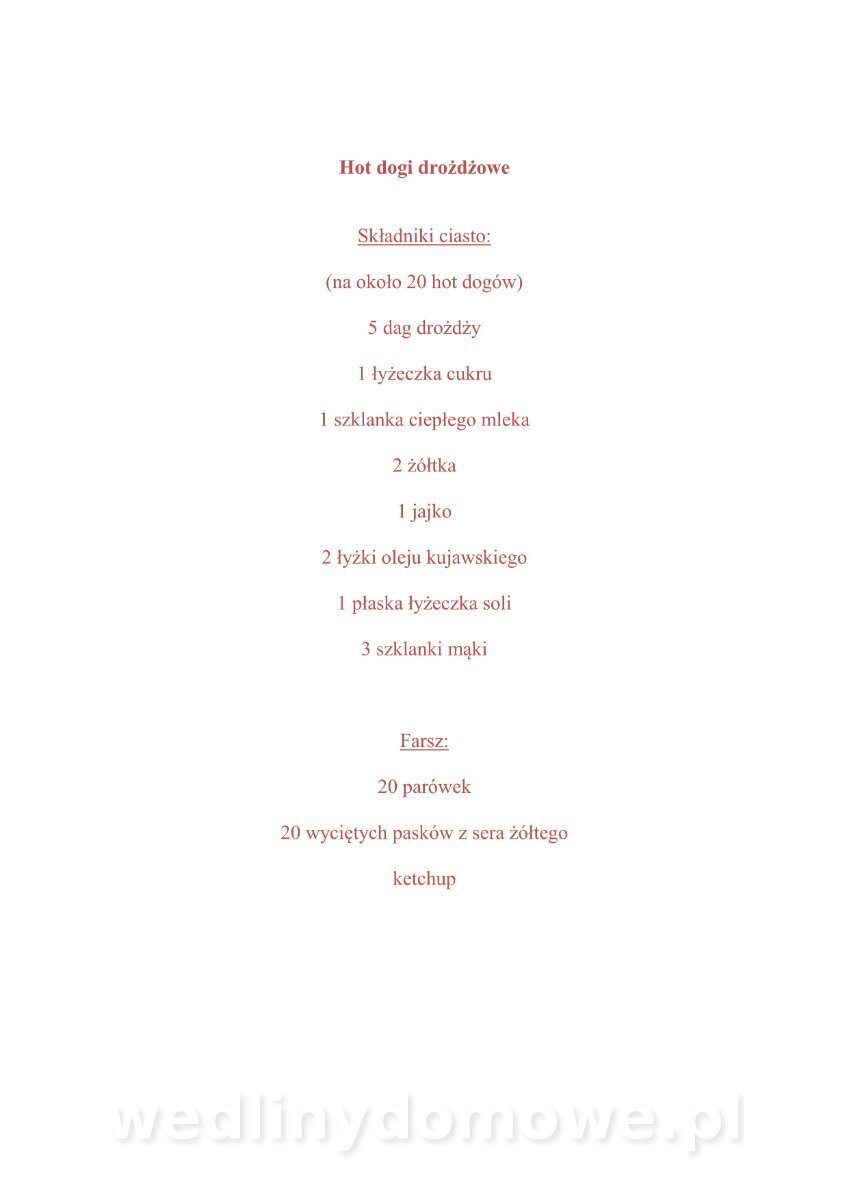 Hot dogi drożdżowe

Składniki ciasto:

(na około 20 hot dogów)

5 dag drożdży

1 łyżeczka cukru

1 szklanka ciepłego mleka

2 żółtka

1 jajko

2 łyżki oleju kujawskiego

1 płaska łyżeczka soli

3 szklanki mąki

Farsz:

20 parówek

20 wyciętych pasków z sera żółtego

ketchup

wedlinydomowe.pl